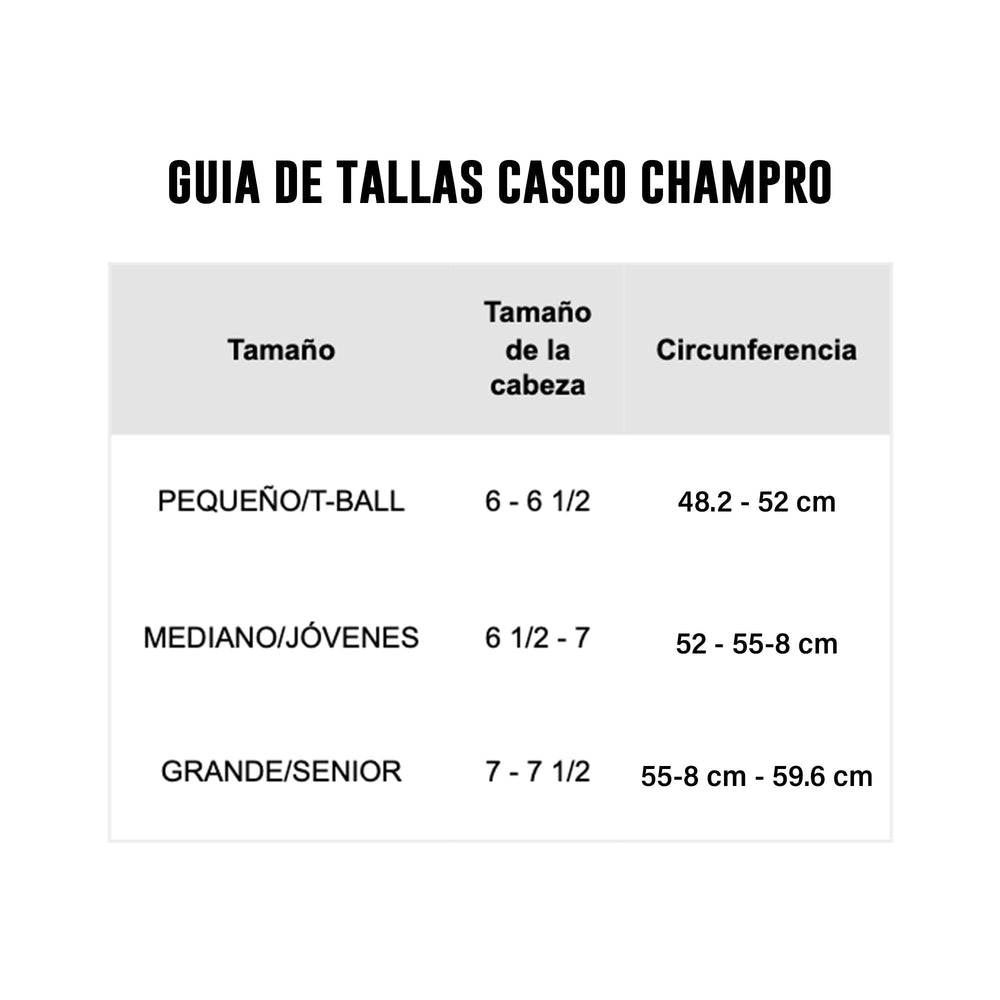 GUIA DE TALLAS CASCO CHAMPRO

| Tamaño | Tamaño de la cabeza | Circunferencia |
|---|---|---|
| PEQUEÑO/T-BALL | 6 - 6 1/2 | 48.2 - 52 cm |
| MEDIANO/JÓVENES | 6 1/2 - 7 | 52 - 55-8 cm |
| GRANDE/SENIOR | 7 - 7 1/2 | 55-8 cm - 59.6 cm |